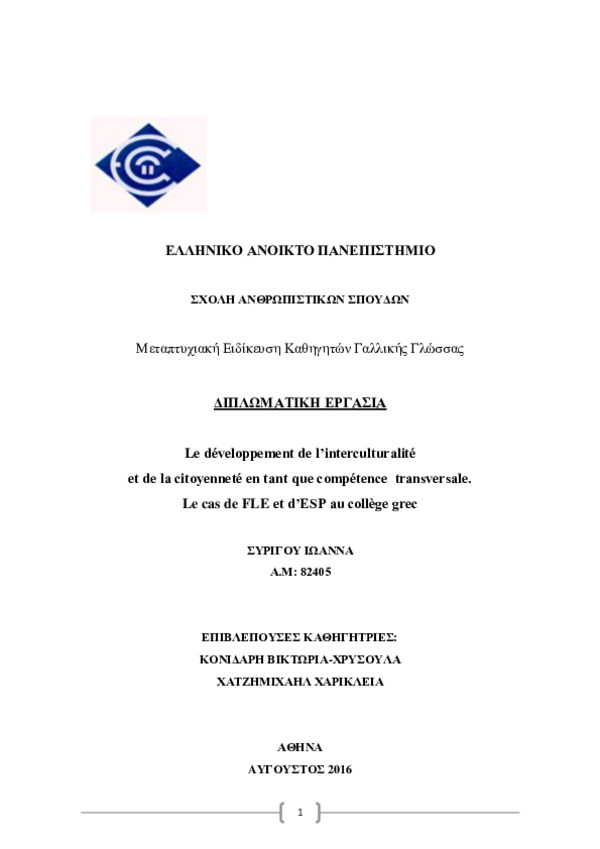 ΕΛΛΗΝΙΚΟ ΑΝΟΙΚΤΟ ΠΑΝΕΠΙΣΤΗΜΙΟ

ΣΧΟΛΗ ΑΝΘΡΩΠΙΣΤΙΚΩΝ ΣΠΟΥΔΩΝ

Μεταπτυχιακή Ειδίκευση Καθηγητών Γαλλικής Γλώσσας

ΔΙΠΛΩΜΑΤΙΚΗ ΕΡΓΑΣΙΑ

Le développement de l'interculturalité et de la citoyenneté en tant que compétence transversale. Le cas de FLE et d'ESP au collège grec

ΣΥΡΙΓΟΥ ΙΩΑΝΝΑ
Α.Μ: 82405

ΕΠΙΒΛΕΠΟΥΣΕΣ ΚΑΘΗΓΗΤΡΙΕΣ:
ΚΟΝΙΔΑΡΗ ΒΙΚΤΩΡΙΑ-ΧΡΥΣΟΥΛΑ
ΧΑΤΖΗΜΙΧΑΗΛ ΧΑΡΙΚΛΕΙΑ

ΑΘΗΝΑ
ΑΥΓΟΥΣΤΟΣ 2016

1